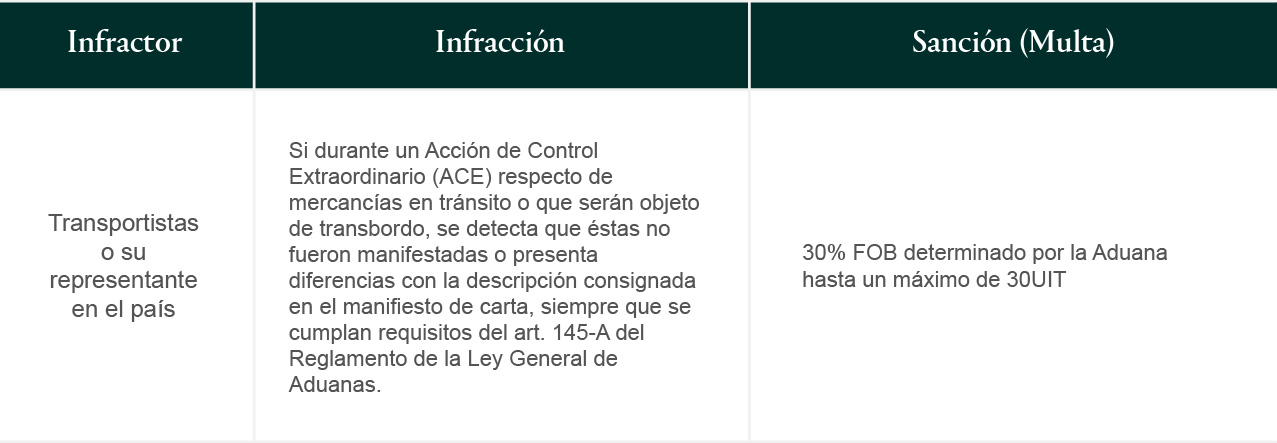 | Infractor | Infracción | Sanción (Multa) |
|---|---|---|
| Transportistas o su representante en el país | Si durante un Acción de Control Extraordinario (ACE) respecto de mercancías en tránsito o que serán objeto de transbordo, se detecta que éstas no fueron manifestadas o presenta diferencias con la descripción consignada en el manifiesto de carta, siempre que se cumplan requisitos del art. 145-A del Reglamento de la Ley General de Aduanas. | 30% FOB determinado por la Aduana hasta un máximo de 30UIT |